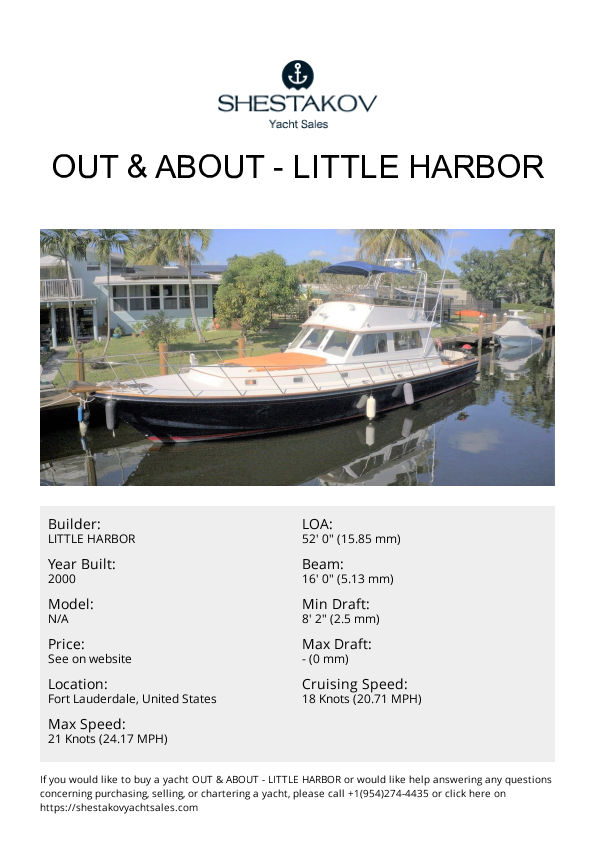 SHESTAKOV
Yacht Sales

OUT & ABOUT - LITTLE HARBOR

Builder:
LITTLE HARBOR

Year Built:
2000

Model:
N/A

Price:
See on website

Location:
Fort Lauderdale, United States

Max Speed:
21 Knots (24.17 MPH)

LOA:
52' 0" (15.85 mm)

Beam:
16' 0" (5.13 mm)

Min Draft:
8' 2" (2.5 mm)

Max Draft:
- (0 mm)

Cruising Speed:
18 Knots (20.71 MPH)

If you would like to buy a yacht OUT & ABOUT - LITTLE HARBOR or would like help answering any questions concerning purchasing, selling, or chartering a yacht, please call +1(954)274-4435 or click here on https://shestakovyachtsales.com